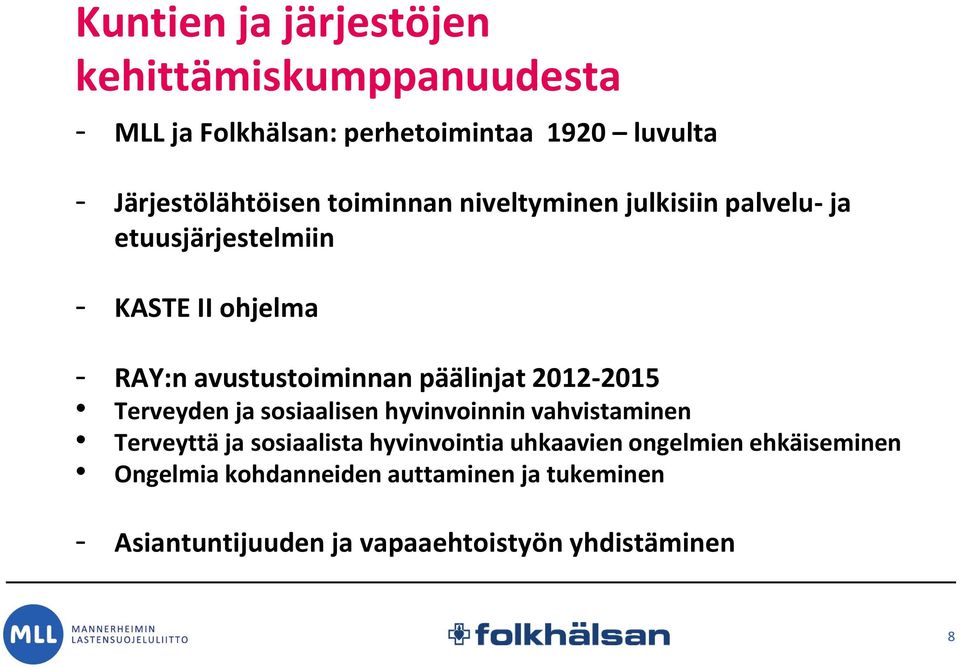 Kuntien ja järjestöjen kehittämiskumppanuudesta

- MLL ja Folkhälsan: perhetoimintaa 1920 – luvulta

- Järjestölähtöisen toiminnan niveltyminen julkisiin palvelu- ja etuusjärjestelmiin

- KASTE II ohjelma

- RAY:n avustustoiminnan päälinjat 2012-2015
• Terveyden ja sosiaalisen hyvinvoinnin vahvistaminen
• Terveyttä ja sosiaalista hyvinvointia uhkaavien ongelmien ehkäiseminen
• Ongelmia kohdanneiden auttaminen ja tukeminen

- Asiantuntijuuden ja vapaaehtoistyön yhdistäminen

MLL MANNERHEIMIN LASTENSUOJELULIITTO

folkhälsan

8